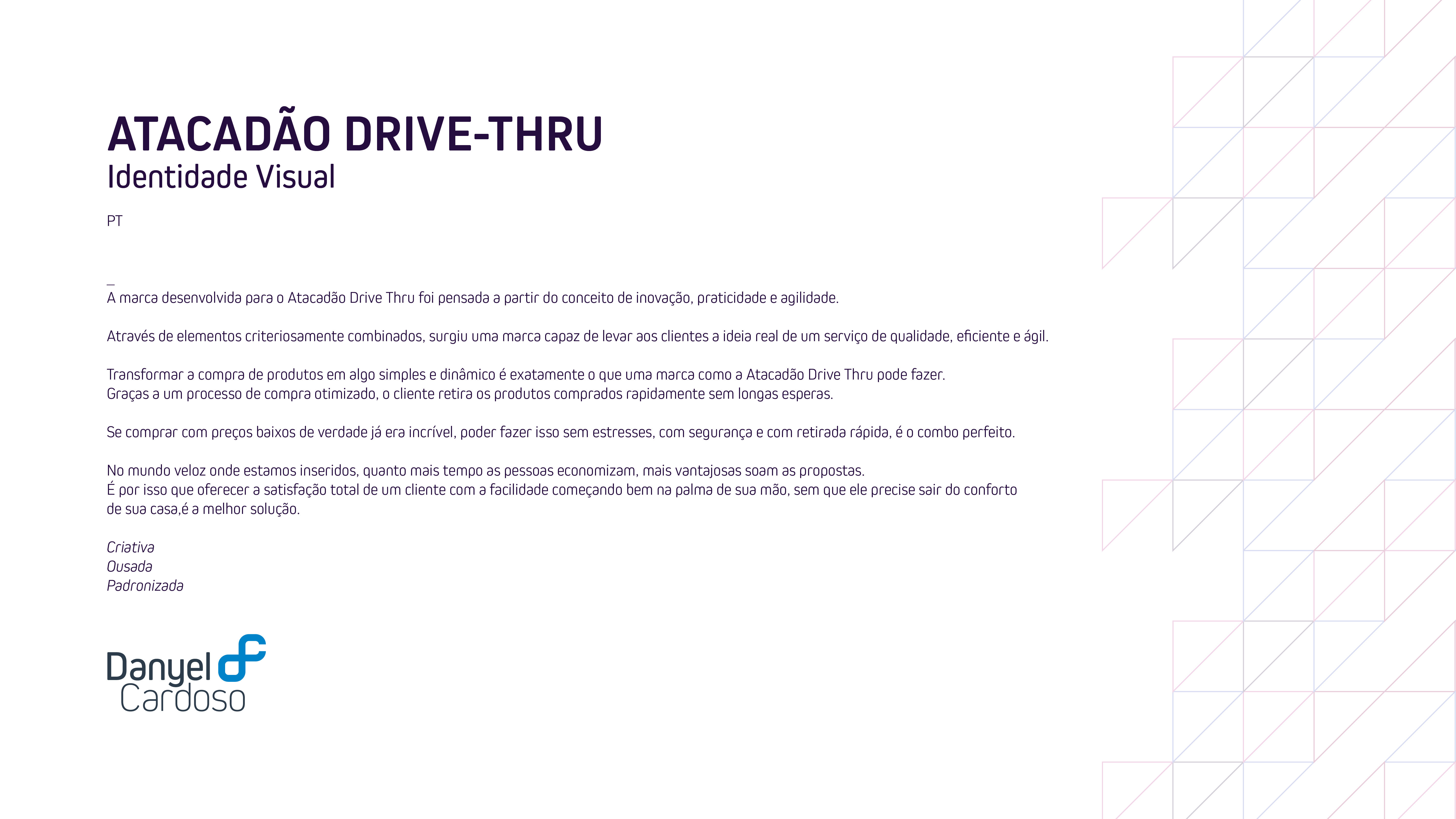 ATACADÃO DRIVE-THRU
Identidade Visual

PT

_
A marca desenvolvida para o Atacadão Drive Thru foi pensada a partir do conceito de inovação, praticidade e agilidade.

Através de elementos criteriosamente combinados, surgiu uma marca capaz de levar aos clientes a ideia real de um serviço de qualidade, eficiente e ágil.

Transformar a compra de produtos em algo simples e dinâmico é exatamente o que uma marca como a Atacadão Drive Thru pode fazer.
Graças a um processo de compra otimizado, o cliente retira os produtos comprados rapidamente sem longas esperas.

Se comprar com preços baixos de verdade já era incrível, poder fazer isso sem estresses, com segurança e com retirada rápida, é o combo perfeito.

No mundo veloz onde estamos inseridos, quanto mais tempo as pessoas economizam, mais vantajosas soam as propostas.
É por isso que oferecer a satisfação total de um cliente com a facilidade começando bem na palma de sua mão, sem que ele precise sair do conforto de sua casa,é a melhor solução.

Criativa
Ousada
Padronizada

Danyel
Cardoso